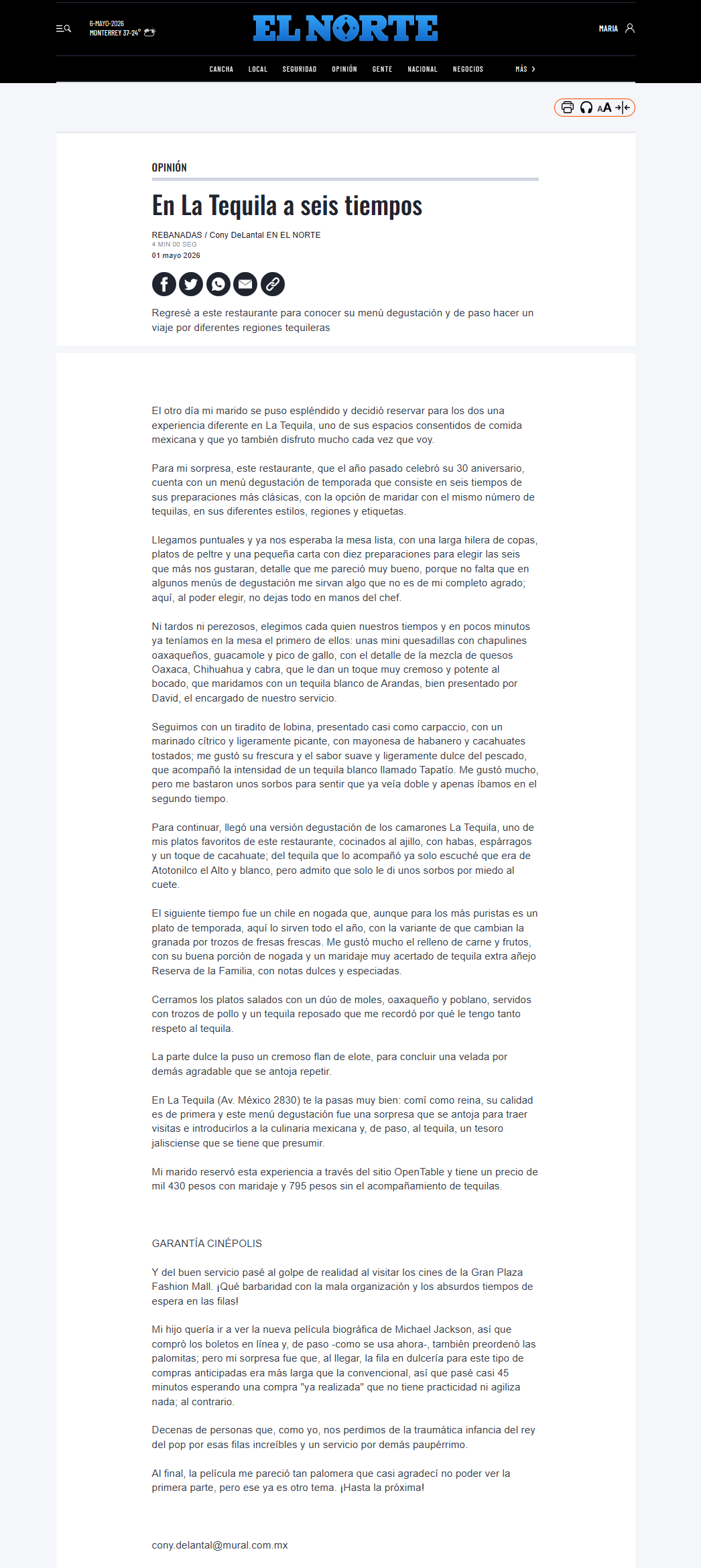 6-MAYO-2026
MONTERREY 37-24°

EL NORTE

MARIA

CANCHA LOCAL SEGURIDAD OPINIÓN GENTE NACIONAL NEGOCIOS MÁS

AA

OPINIÓN

En La Tequila a seis tiempos

REBANADAS / Cony DeLantal EN EL NORTE
4 MIN 00 SEG
01 mayo 2026

Regresé a este restaurante para conocer su menú degustación y de paso hacer un viaje por diferentes regiones tequileras

El otro día mi marido se puso espléndido y decidió reservar para los dos una experiencia diferente en La Tequila, uno de sus espacios consentidos de comida mexicana y que yo también disfruto mucho cada vez que voy.

Para mi sorpresa, este restaurante, que el año pasado celebró su 30 aniversario, cuenta con un menú degustación de temporada que consiste en seis tiempos de sus preparaciones más clásicas, con la opción de maridar con el mismo número de tequilas, en sus diferentes estilos, regiones y etiquetas.

Llegamos puntuales y ya nos esperaba la mesa lista, con una larga hilera de copas, platos de peltre y una pequeña carta con diez preparaciones para elegir las seis que más nos gustaran, detalle que me pareció muy bueno, porque no falta que en algunos menús de degustación me sirvan algo que no es de mi completo agrado; aquí, al poder elegir, no dejas todo en manos del chef.

Ni tardos ni perezosos, elegimos cada quien nuestros tiempos y en pocos minutos ya teníamos en la mesa el primero de ellos: unas mini quesadillas con chapulines oaxaqueños, guacamole y pico de gallo, con el detalle de la mezcla de quesos Oaxaca, Chihuahua y cabra, que le dan un toque muy cremoso y potente al bocado, que maridamos con un tequila blanco de Arandas, bien presentado por David, el encargado de nuestro servicio.

Seguimos con un tiradito de lobina, presentado casi como carpaccio, con un marinado cítrico y ligeramente picante, con mayonesa de habanero y cacahuates tostados; me gustó su frescura y el sabor suave y ligeramente dulce del pescado, que acompañó la intensidad de un tequila blanco llamado Tapatío. Me gustó mucho, pero me bastaron unos sorbos para sentir que ya veía doble y apenas íbamos en el segundo tiempo.

Para continuar, llegó una versión degustación de los camarones La Tequila, uno de mis platos favoritos de este restaurante, cocinados al ajillo, con habas, espárragos y un toque de cacahuate; del tequila que lo acompañó ya solo escuché que era de Atotonilco el Alto y blanco, pero admito que solo le di unos sorbos por miedo al cuete.

El siguiente tiempo fue un chile en nogada que, aunque para los más puristas es un plato de temporada, aquí lo sirven todo el año, con la variante de que cambian la granada por trozos de fresas frescas. Me gustó mucho el relleno de carne y frutos, con su buena porción de nogada y un maridaje muy acertado de tequila extra añejo Reserva de la Familia, con notas dulces y especiadas.

Cerramos los platos salados con un dúo de moles, oaxaqueño y poblano, servidos con trozos de pollo y un tequila reposado que me recordó por qué le tengo tanto respeto al tequila.

La parte dulce la puso un cremoso flan de elote, para concluir una velada por demás agradable que se antoja repetir.

En La Tequila (Av. México 2830) te la pasas muy bien: comí como reina, su calidad es de primera y este menú degustación fue una sorpresa que se antoja para traer visitas e introducirlos a la culinaria mexicana y, de paso, al tequila, un tesoro jalisciense que se tiene que presumir.

Mi marido reservó esta experiencia a través del sitio OpenTable y tiene un precio de mil 430 pesos con maridaje y 795 pesos sin el acompañamiento de tequilas.

GARANTÍA CINÉPOLIS

Y del buen servicio pasé al golpe de realidad al visitar los cines de la Gran Plaza Fashion Mall. ¡Qué barbaridad con la mala organización y los absurdos tiempos de espera en las filas!

Mi hijo quería ir a ver la nueva película biográfica de Michael Jackson, así que compró los boletos en línea y, de paso -como se usa ahora-, también preordenó las palomitas; pero mi sorpresa fue que, al llegar, la fila en dulcería para este tipo de compras anticipadas era más larga que la convencional, así que pasé casi 45 minutos esperando una compra "ya realizada" que no tiene practicidad ni agiliza nada; al contrario.

Decenas de personas que, como yo, nos perdimos de la traumática infancia del rey del pop por esas filas increíbles y un servicio por demás paupérrimo.

Al final, la película me pareció tan palomera que casi agradecí no poder ver la primera parte, pero ese ya es otro tema. ¡Hasta la próxima!

cony.delantal@mural.com.mx